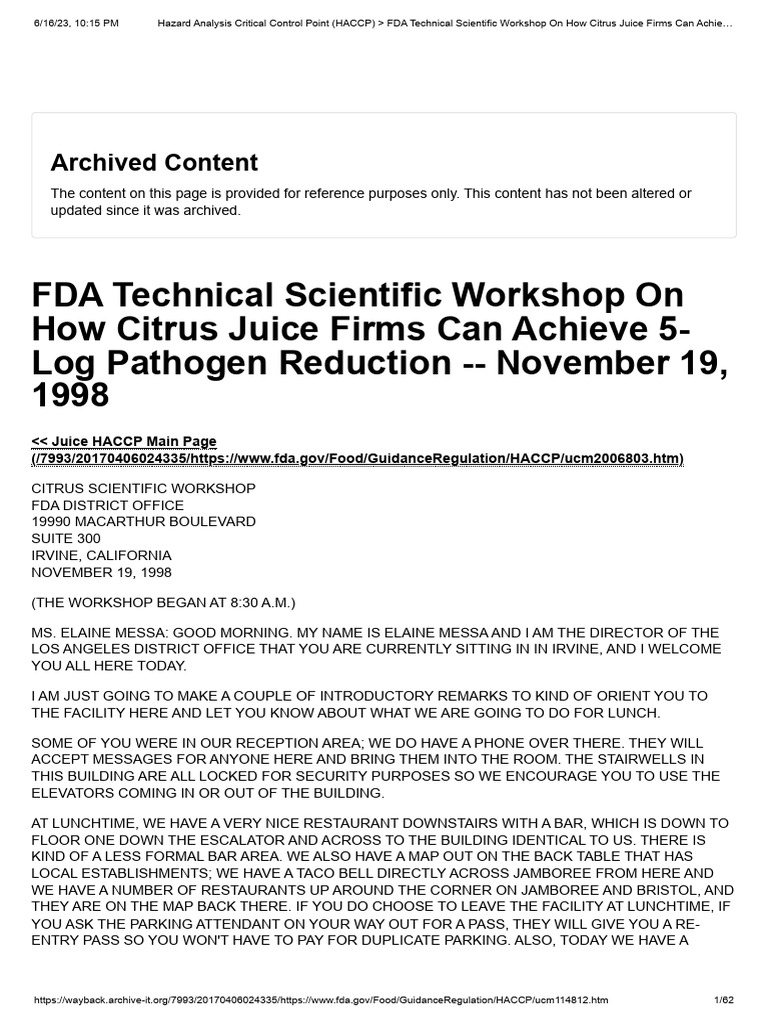 6/16/23, 10:15 PM Hazard Analysis Critical Control Point (HACCP) > FDA Technical Scientific Workshop On How Citrus Juice Firms Can Achie…

Archived Content

The content on this page is provided for reference purposes only. This content has not been altered or updated since it was archived.

FDA Technical Scientific Workshop On How Citrus Juice Firms Can Achieve 5-Log Pathogen Reduction -- November 19, 1998

<< Juice HACCP Main Page (/7993/20170406024335/https://www.fda.gov/Food/GuidanceRegulation/HACCP/ucm2006803.htm)

CITRUS SCIENTIFIC WORKSHOP
FDA DISTRICT OFFICE
19990 MACARTHUR BOULEVARD
SUITE 300
IRVINE, CALIFORNIA
NOVEMBER 19, 1998

(THE WORKSHOP BEGAN AT 8:30 A.M.)

MS. ELAINE MESSA: GOOD MORNING. MY NAME IS ELAINE MESSA AND I AM THE DIRECTOR OF THE LOS ANGELES DISTRICT OFFICE THAT YOU ARE CURRENTLY SITTING IN IN IRVINE, AND I WELCOME YOU ALL HERE TODAY.

I AM JUST GOING TO MAKE A COUPLE OF INTRODUCTORY REMARKS TO KIND OF ORIENT YOU TO THE FACILITY HERE AND LET YOU KNOW ABOUT WHAT WE ARE GOING TO DO FOR LUNCH.

SOME OF YOU WERE IN OUR RECEPTION AREA; WE DO HAVE A PHONE OVER THERE. THEY WILL ACCEPT MESSAGES FOR ANYONE HERE AND BRING THEM INTO THE ROOM. THE STAIRWELLS IN THIS BUILDING ARE ALL LOCKED FOR SECURITY PURPOSES SO WE ENCOURAGE YOU TO USE THE ELEVATORS COMING IN OR OUT OF THE BUILDING.

AT LUNCHTIME, WE HAVE A VERY NICE RESTAURANT DOWNSTAIRS WITH A BAR, WHICH IS DOWN TO FLOOR ONE DOWN THE ESCALATOR AND ACROSS TO THE BUILDING IDENTICAL TO US. THERE IS KIND OF A LESS FORMAL BAR AREA. WE ALSO HAVE A MAP OUT ON THE BACK TABLE THAT HAS LOCAL ESTABLISHMENTS; WE HAVE A TACO BELL DIRECTLY ACROSS JAMBOREE FROM HERE AND WE HAVE A NUMBER OF RESTAURANTS UP AROUND THE CORNER ON JAMBOREE AND BRISTOL, AND THEY ARE ON THE MAP BACK THERE. IF YOU DO CHOOSE TO LEAVE THE FACILITY AT LUNCHTIME, IF YOU ASK THE PARKING ATTENDANT ON YOUR WAY OUT FOR A PASS, THEY WILL GIVE YOU A RE-ENTRY PASS SO YOU WON'T HAVE TO PAY FOR DUPLICATE PARKING. ALSO, TODAY WE HAVE A

https://wayback.archive-it.org/7993/20170406024335/https://www.fda.gov/Food/GuidanceRegulation/HACCP/ucm114812.htm 1/62